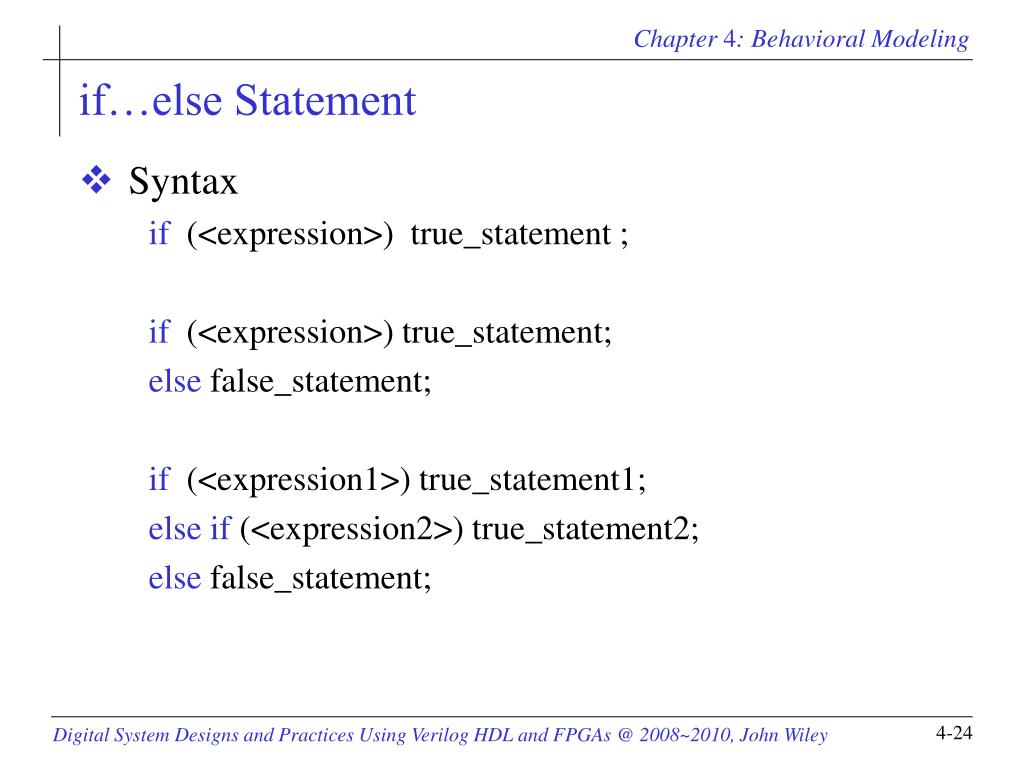 Chapter 4: Behavioral Modeling

if…else Statement

❖ Syntax

if (<expression>) true_statement ;

if (<expression>) true_statement;
else false_statement;

if (<expression1>) true_statement1;
else if (<expression2>) true_statement2;
else false_statement;

Digital System Designs and Practices Using Verilog HDL and FPGAs @ 2008~2010, John Wiley

4-24